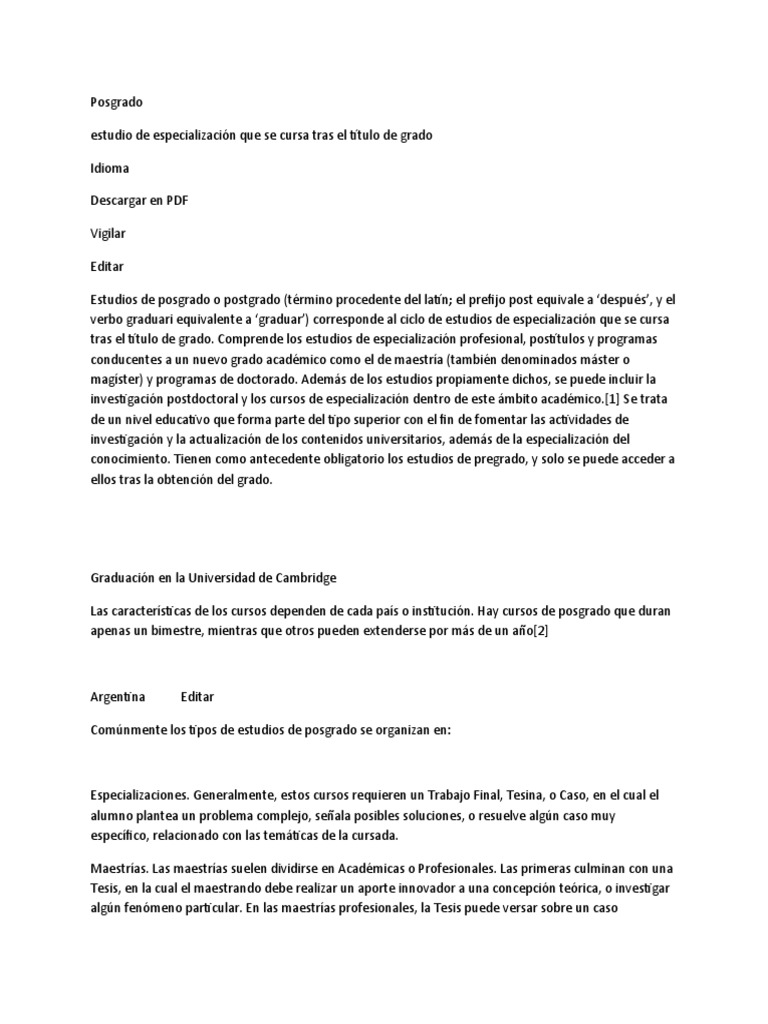 Posgrado

estudio de especialización que se cursa tras el título de grado

Idioma

Descargar en PDF

Vigilar

Editar

Estudios de posgrado o postgrado (término procedente del latín; el prefijo post equivale a 'después', y el verbo graduari equivalente a 'graduar') corresponde al ciclo de estudios de especialización que se cursa tras el título de grado. Comprende los estudios de especialización profesional, postítulos y programas conducentes a un nuevo grado académico como el de maestría (también denominados máster o magíster) y programas de doctorado. Además de los estudios propiamente dichos, se puede incluir la investigación postdoctoral y los cursos de especialización dentro de este ámbito académico.[1] Se trata de un nivel educativo que forma parte del tipo superior con el fin de fomentar las actividades de investigación y la actualización de los contenidos universitarios, además de la especialización del conocimiento. Tienen como antecedente obligatorio los estudios de pregrado, y solo se puede acceder a ellos tras la obtención del grado.

Graduación en la Universidad de Cambridge

Las características de los cursos dependen de cada país o institución. Hay cursos de posgrado que duran apenas un bimestre, mientras que otros pueden extenderse por más de un año[2]

Argentina Editar

Comúnmente los tipos de estudios de posgrado se organizan en:

Especializaciones. Generalmente, estos cursos requieren un Trabajo Final, Tesina, o Caso, en el cual el alumno plantea un problema complejo, señala posibles soluciones, o resuelve algún caso muy específico, relacionado con las temáticas de la cursada.

Maestrías. Las maestrías suelen dividirse en Académicas o Profesionales. Las primeras culminan con una Tesis, en la cual el maestrando debe realizar un aporte innovador a una concepción teórica, o investigar algún fenómeno particular. En las maestrías profesionales, la Tesis puede versar sobre un caso